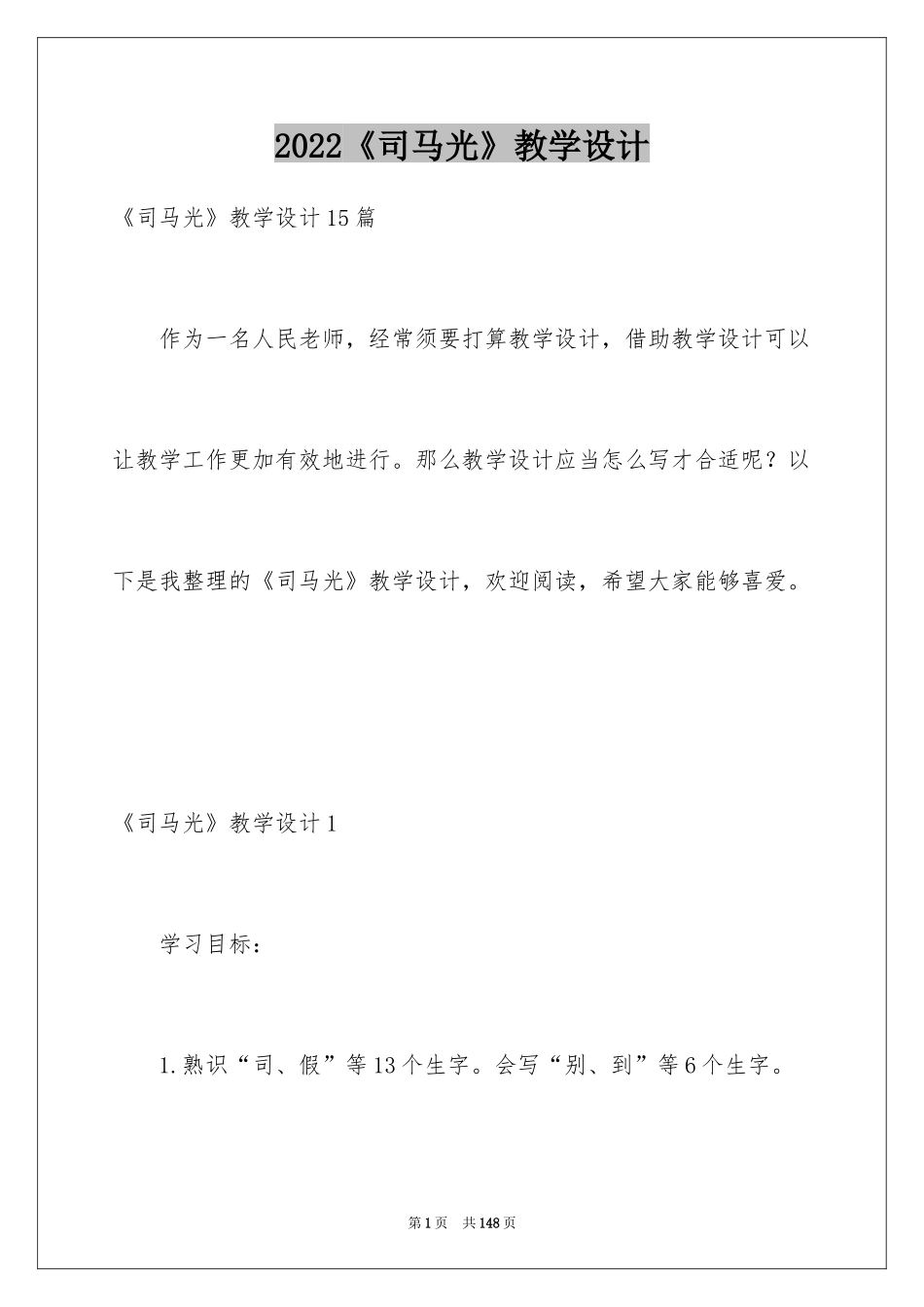 2022《司马光》教学设计

《司马光》教学设计15篇

作为一名人民老师，经常须要打算教学设计，借助教学设计可以让教学工作更加有效地进行。那么教学设计应当怎么写才合适呢？以下是我整理的《司马光》教学设计，欢迎阅读，希望大家能够喜爱。

《司马光》教学设计1

学习目标：

1.熟识“司、假”等13个生字。会写“别、到”等6个生字。

第1页 共148页